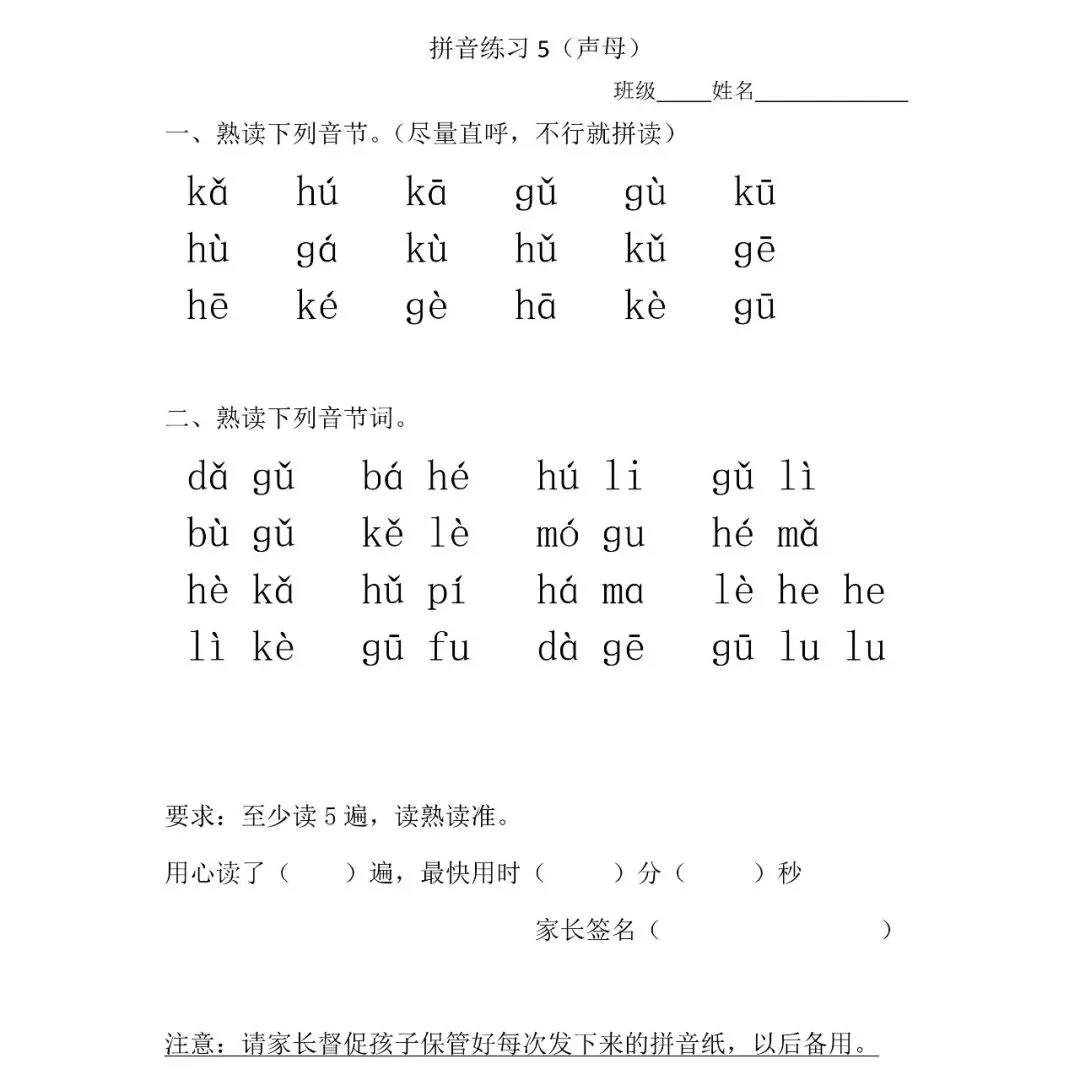 拼音练习 5（声母）

班级_____姓名_____________

一、熟读下列音节。（尽量直呼，不行就拼读）

kǎ hú kā gǔ gù kū
hù gá kù hǔ kǔ gē
hē ké gè hā kè gū

二、熟读下列音节词。

dǎ gǔ bá hé hú li gǔ lì
bù gǔ kě lè mó gu hé mǎ
hè kǎ hǔ pí há ma lè he he
lì kè gū fu dà gē gū lu lu

要求：至少读 5 遍，读熟读准。

用心读了（ ）遍，最快用时（ ）分（ ）秒

家长签名（ ）

注意：请家长督促孩子保管好每次发下来的拼音纸，以后备用。